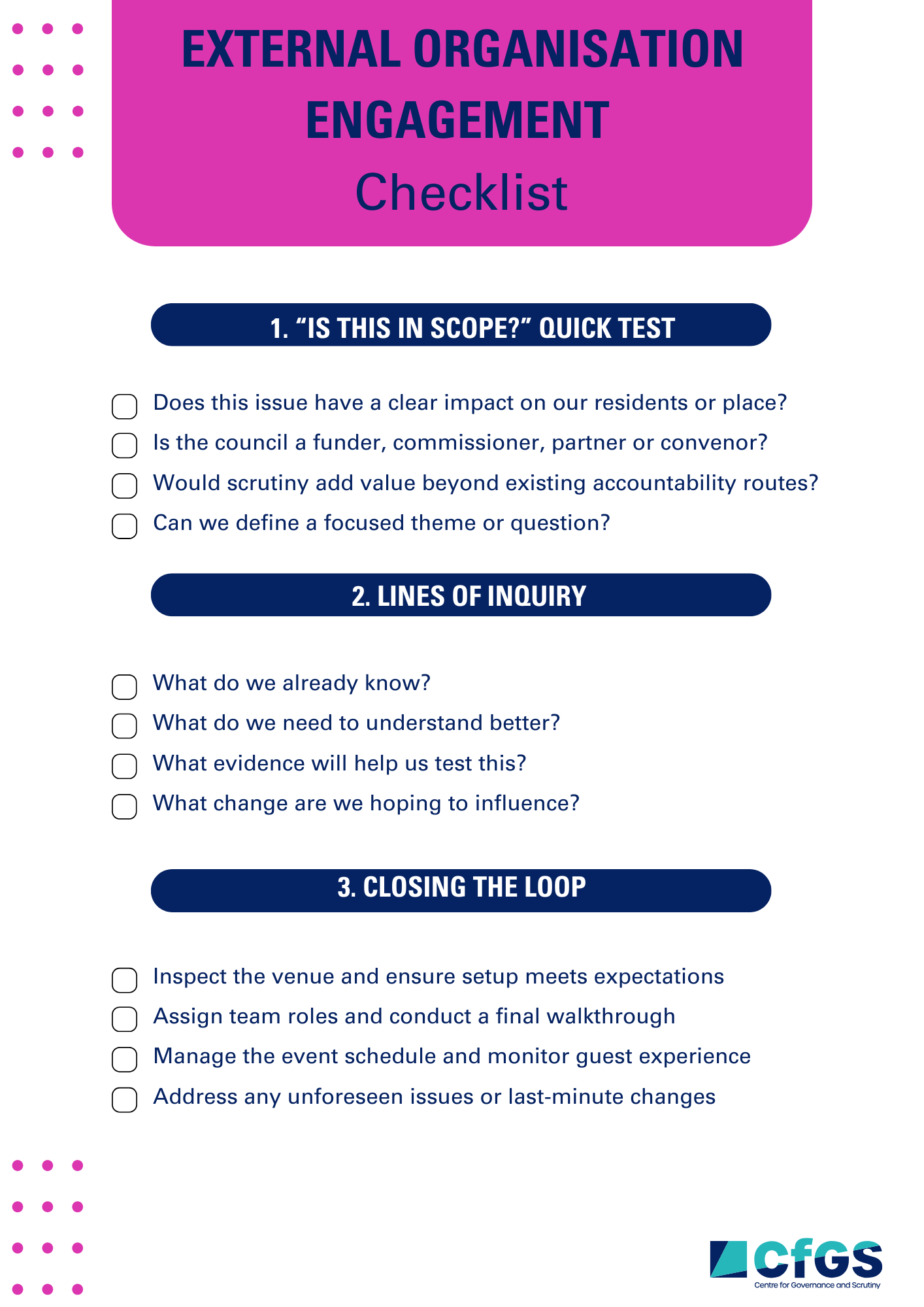 EXTERNAL ORGANISATION ENGAGEMENT
Checklist

1. “IS THIS IN SCOPE?” QUICK TEST

Does this issue have a clear impact on our residents or place?
Is the council a funder, commissioner, partner or convenor?
Would scrutiny add value beyond existing accountability routes?
Can we define a focused theme or question?

2. LINES OF INQUIRY

What do we already know?
What do we need to understand better?
What evidence will help us test this?
What change are we hoping to influence?

3. CLOSING THE LOOP

Inspect the venue and ensure setup meets expectations
Assign team roles and conduct a final walkthrough
Manage the event schedule and monitor guest experience
Address any unforeseen issues or last-minute changes

CfGS
Centre for Governance and Scrutiny